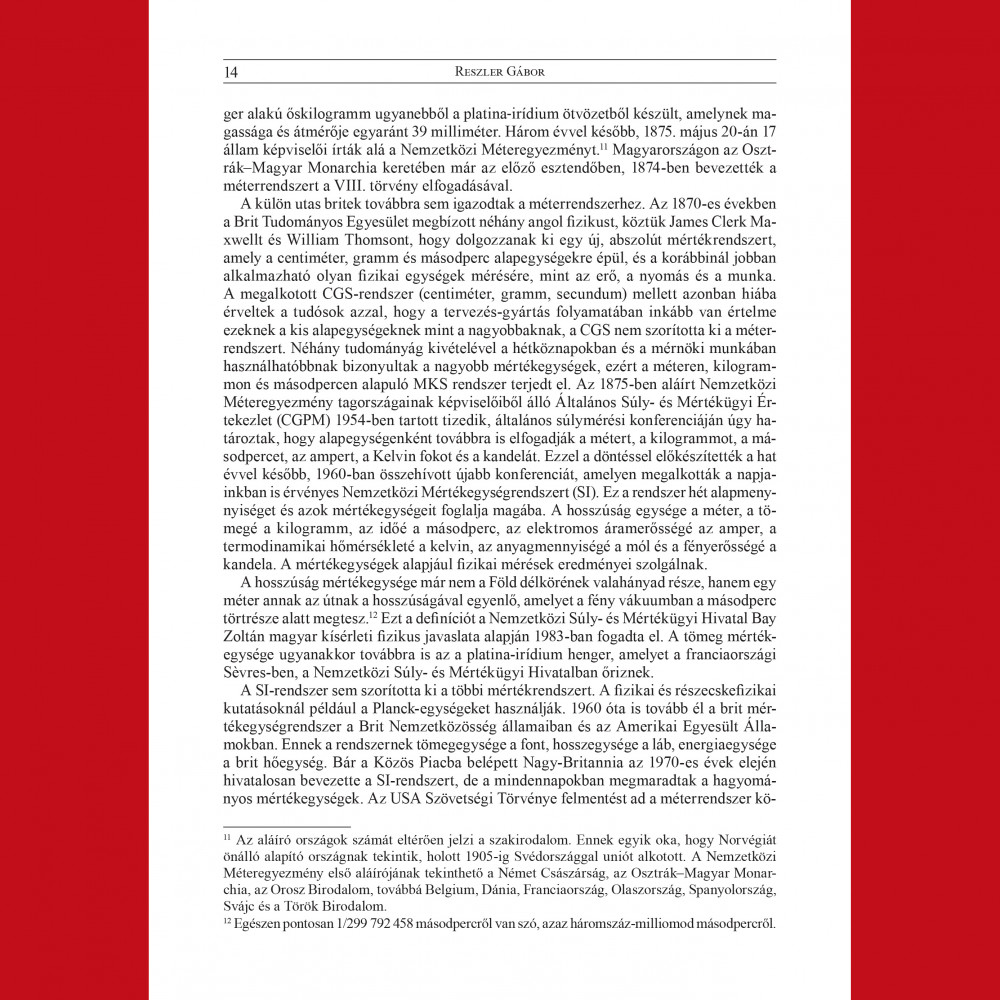 14 RESZLER GÁBOR

ger alakú őskilogramm ugyanebből a platina-irídium ötvözetből készült, amelynek magassága és átmérője egyaránt 39 milliméter. Három évvel később, 1875. május 20-án 17 állam képviselői írták alá a Nemzetközi Méteregyezményt.$^{11}$ Magyarországon az Osztrák–Magyar Monarchia keretében már az előző esztendőben, 1874-ben bevezették a méterrendszert a VIII. törvény elfogadásával.

A külön utas britek továbbra sem igazodtak a méterrendszerhez. Az 1870-es években a Brit Tudományos Egyesület megbízott néhány angol fizikust, köztük James Clerk Maxwellt és William Thomsont, hogy dolgozzanak ki egy új, abszolút mértékrendszert, amely a centiméter, gramm és másodperc alapegységekre épül, és a korábbinál jobban alkalmazható olyan fizikai egységek mérésére, mint az erő, a nyomás és a munka. A megalkotott CGS-rendszer (centiméter, gramm, secundum) mellett azonban hiába érveltek a tudósok azzal, hogy a tervezés-gyártás folyamatában inkább van értelme ezeknek a kis alapegységeknek mint a nagyobbaknak, a CGS nem szorította ki a méterrendszert. Néhány tudományág kivételével a hétköznapokban és a mérnöki munkában használhatóbbnak bizonyultak a nagyobb mértékegységek, ezért a méteren, kilogrammon és másodpercen alapuló MKS rendszer terjedt el. Az 1875-ben aláírt Nemzetközi Méteregyezmény tagországainak képviselőiből álló Általános Súly- és Mértékügyi Értekezlet (CGPM) 1954-ben tartott tizedik, általános súlymérési konferenciáján úgy határoztak, hogy alapegységenként továbbra is elfogadják a métert, a kilogrammot, a másodpercet, az ampert, a Kelvin fokot és a kandelát. Ezzel a döntéssel előkészítették a hat évvel később, 1960-ban összehívott újabb konferenciát, amelyen megalkották a napjainkban is érvényes Nemzetközi Mértékegységrendszert (SI). Ez a rendszer hét alapmennyiséget és azok mértékegységeit foglalja magába. A hosszúság egysége a méter, a tömegé a kilogramm, az időé a másodperc, az elektromos áramerősségé az amper, a termodinamikai hőmérsékleté a kelvin, az anyagmennyiségé a mól és a fényerősségé a kandela. A mértékegységek alapjául fizikai mérések eredményei szolgálnak.

A hosszúság mértékegysége már nem a Föld délkörének valahányad része, hanem egy méter annak az útnak a hosszúságával egyenlő, amelyet a fény vákuumban a másodperc törtrésze alatt megtesz.$^{12}$ Ezt a definíciót a Nemzetközi Súly- és Mértékügyi Hivatal Bay Zoltán magyar kísérleti fizikus javaslata alapján 1983-ban fogadta el. A tömeg mértékegysége ugyanakkor továbbra is az a platina-irídium henger, amelyet a franciaországi Sèvres-ben, a Nemzetközi Súly- és Mértékügyi Hivatalban őriznek.

A SI-rendszer sem szorította ki a többi mértékrendszert. A fizikai és részecskefizikai kutatásoknál például a Planck-egységeket használják. 1960 óta is tovább él a brit mértékegységrendszer a Brit Nemzetközösség államaiban és az Amerikai Egyesült Államokban. Ennek a rendszernek tömegegysége a font, hosszegysége a láb, energiaegysége a brit hőegység. Bár a Közös Piacba belépett Nagy-Britannia az 1970-es évek elején hivatalosan bevezette a SI-rendszert, de a mindennapokban megmaradtak a hagyományos mértékegységek. Az USA Szövetségi Törvénye felmentést ad a méterrendszer kö-

$^{11}$ Az aláíró országok számát eltérően jelzi a szakirodalom. Ennek egyik oka, hogy Norvégiát önálló alapító országnak tekintik, holott 1905-ig Svédországgal uniót alkotott. A Nemzetközi Méteregyezmény első aláírójának tekinthető a Német Császárság, az Osztrák–Magyar Monarchia, az Orosz Birodalom, továbbá Belgium, Dánia, Franciaország, Olaszország, Spanyolország, Svájc és a Török Birodalom.

$^{12}$ Egészen pontosan 1/299 792 458 másodpercről van szó, azaz háromszáz-milliomod másodpercről.